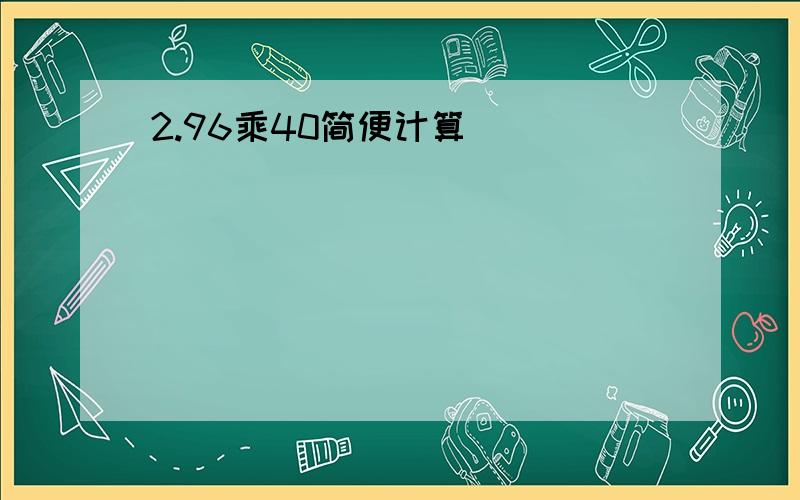 2.96乘40简便计算